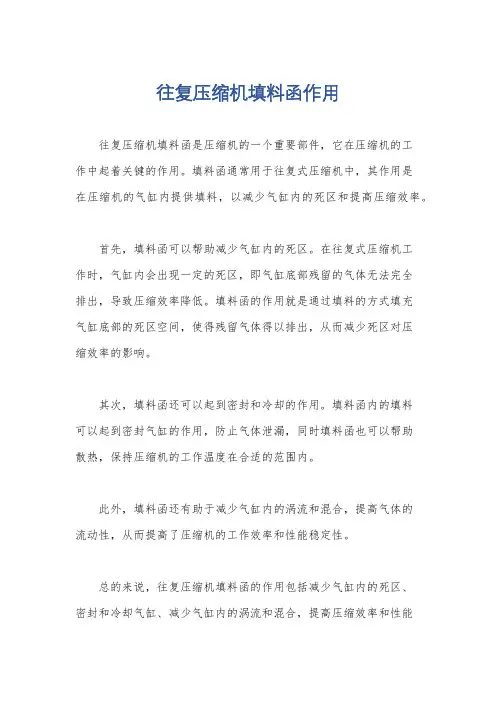 往复压缩机填料函作用

往复压缩机填料函是压缩机的一个重要部件，它在压缩机的工作中起着关键的作用。填料函通常用于往复式压缩机中，其作用是在压缩机的气缸内提供填料，以减少气缸内的死区和提高压缩效率。

首先，填料函可以帮助减少气缸内的死区。在往复式压缩机工作时，气缸内会出现一定的死区，即气缸底部残留的气体无法完全排出，导致压缩效率降低。填料函的作用就是通过填料的方式填充气缸底部的死区空间，使得残留气体得以排出，从而减少死区对压缩效率的影响。

其次，填料函还可以起到密封和冷却的作用。填料函内的填料可以起到密封气缸的作用，防止气体泄漏，同时填料函也可以帮助散热，保持压缩机的工作温度在合适的范围内。

此外，填料函还有助于减少气缸内的涡流和混合，提高气体的流动性，从而提高了压缩机的工作效率和性能稳定性。

总的来说，往复压缩机填料函的作用包括减少气缸内的死区、密封和冷却气缸、减少气缸内的涡流和混合，提高压缩效率和性能